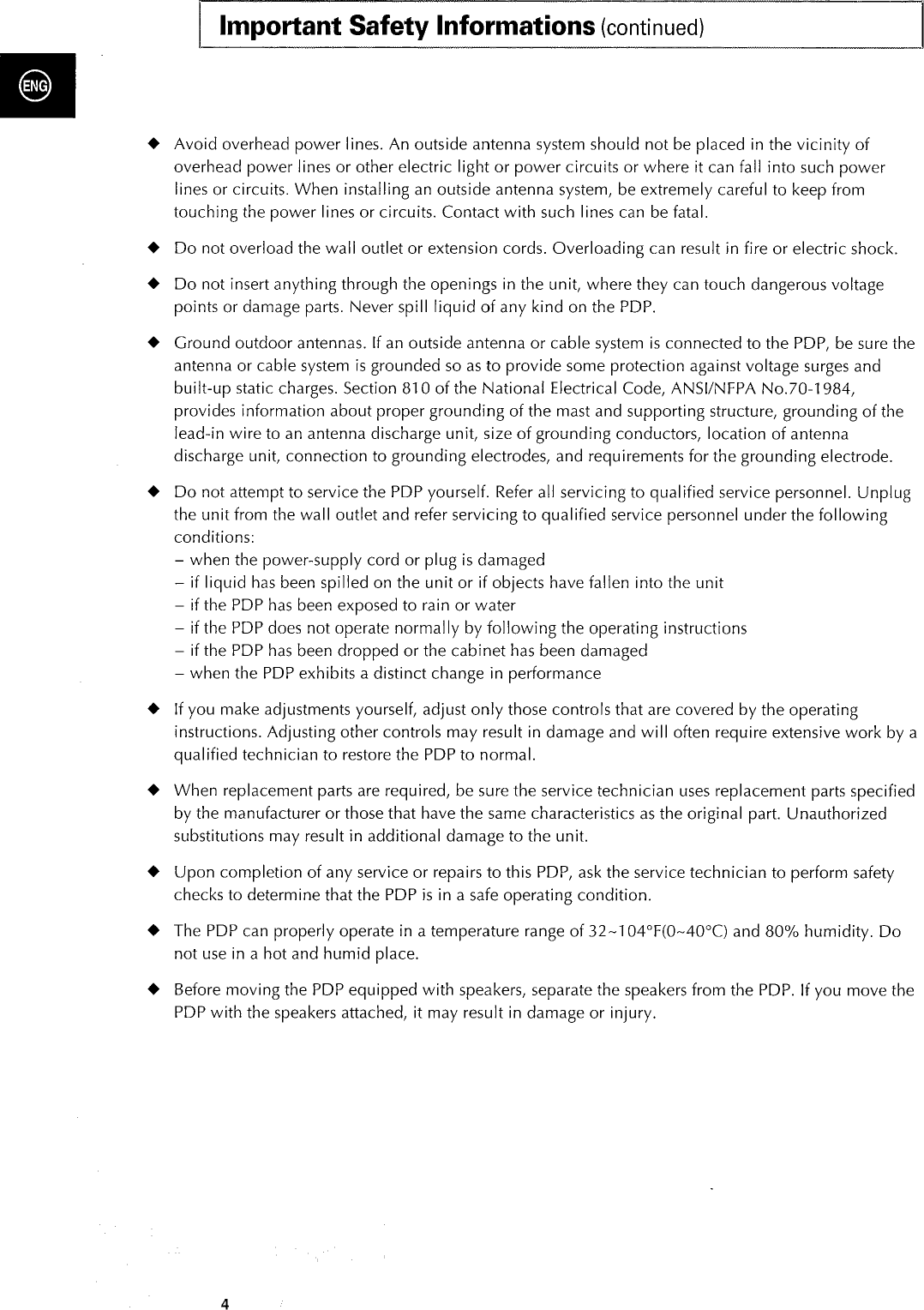 Important Safety Informations (continued)

ENG

◆ Avoid overhead power lines. An outside antenna system should not be placed in the vicinity of overhead power lines or other electric light or power circuits or where it can fall into such power lines or circuits. When installing an outside antenna system, be extremely careful to keep from touching the power lines or circuits. Contact with such lines can be fatal.

◆ Do not overload the wall outlet or extension cords. Overloading can result in fire or electric shock.

◆ Do not insert anything through the openings in the unit, where they can touch dangerous voltage points or damage parts. Never spill liquid of any kind on the PDP.

◆ Ground outdoor antennas. If an outside antenna or cable system is connected to the PDP, be sure the antenna or cable system is grounded so as to provide some protection against voltage surges and built-up static charges. Section 810 of the National Electrical Code, ANSI/NFPA No.70-1984, provides information about proper grounding of the mast and supporting structure, grounding of the lead-in wire to an antenna discharge unit, size of grounding conductors, location of antenna discharge unit, connection to grounding electrodes, and requirements for the grounding electrode.

◆ Do not attempt to service the PDP yourself. Refer all servicing to qualified service personnel. Unplug the unit from the wall outlet and refer servicing to qualified service personnel under the following conditions:
– when the power-supply cord or plug is damaged
– if liquid has been spilled on the unit or if objects have fallen into the unit
– if the PDP has been exposed to rain or water
– if the PDP does not operate normally by following the operating instructions
– if the PDP has been dropped or the cabinet has been damaged
– when the PDP exhibits a distinct change in performance

◆ If you make adjustments yourself, adjust only those controls that are covered by the operating instructions. Adjusting other controls may result in damage and will often require extensive work by a qualified technician to restore the PDP to normal.

◆ When replacement parts are required, be sure the service technician uses replacement parts specified by the manufacturer or those that have the same characteristics as the original part. Unauthorized substitutions may result in additional damage to the unit.

◆ Upon completion of any service or repairs to this PDP, ask the service technician to perform safety checks to determine that the PDP is in a safe operating condition.

◆ The PDP can properly operate in a temperature range of 32~104°F(0~40°C) and 80% humidity. Do not use in a hot and humid place.

◆ Before moving the PDP equipped with speakers, separate the speakers from the PDP. If you move the PDP with the speakers attached, it may result in damage or injury.

4